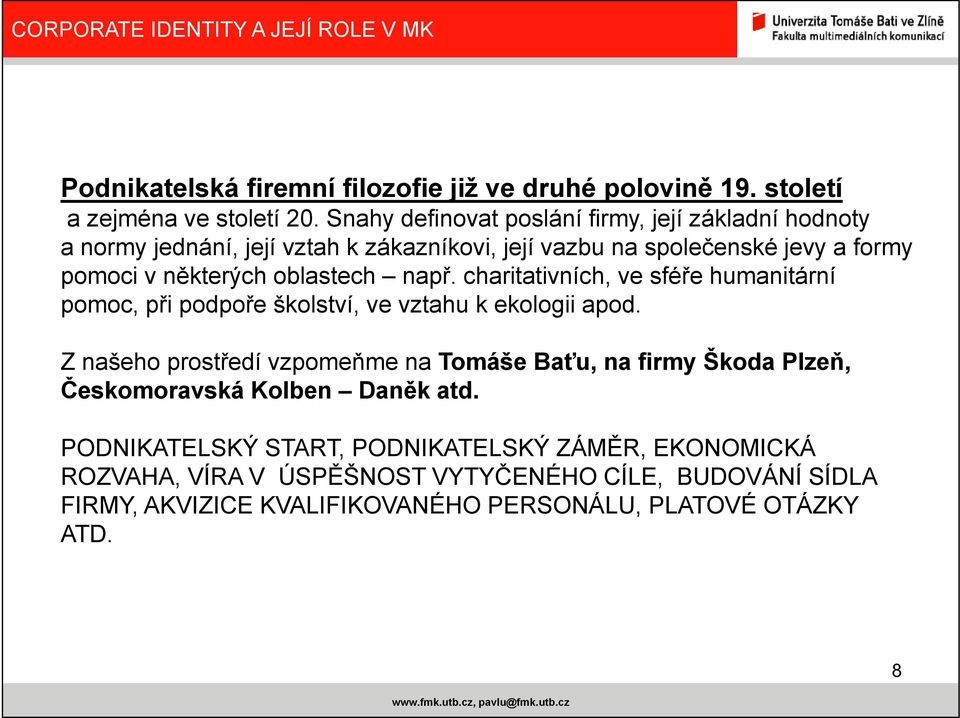 CORPORATE IDENTITY A JEJÍ ROLE V MK

Univerzita Tomáše Bati ve Zlíně
Fakulta multimediálních komunikací

Podnikatelská firemní filozofie již ve druhé polovině 19. století a zejména ve století 20. Snahy definovat poslání firmy, její základní hodnoty a normy jednání, její vztah k zákazníkovi, její vazbu na společenské jevy a formy pomoci v některých oblastech – např. charitativních, ve sféře humanitární pomoc, při podpoře školství, ve vztahu k ekologii apod.

Z našeho prostředí vzpomeňme na Tomáše Baťu, na firmy Škoda Plzeň, Českomoravská Kolben – Daněk atd.

PODNIKATELSKÝ START, PODNIKATELSKÝ ZÁMĚR, EKONOMICKÁ ROZVAHA, VÍRA V ÚSPĚŠNOST VYTYČENÉHO CÍLE, BUDOVÁNÍ SÍDLA FIRMY, AKVIZICE KVALIFIKOVANÉHO PERSONÁLU, PLATOVÉ OTÁZKY ATD.

8

www.fmk.utb.cz, pavlu@fmk.utb.cz